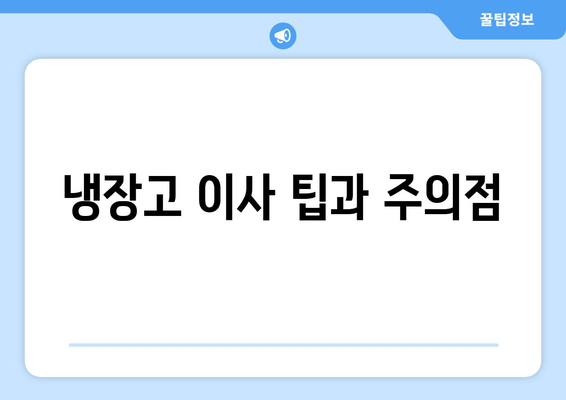 꿀팁정보

냉장고 이사 팁과 주의점